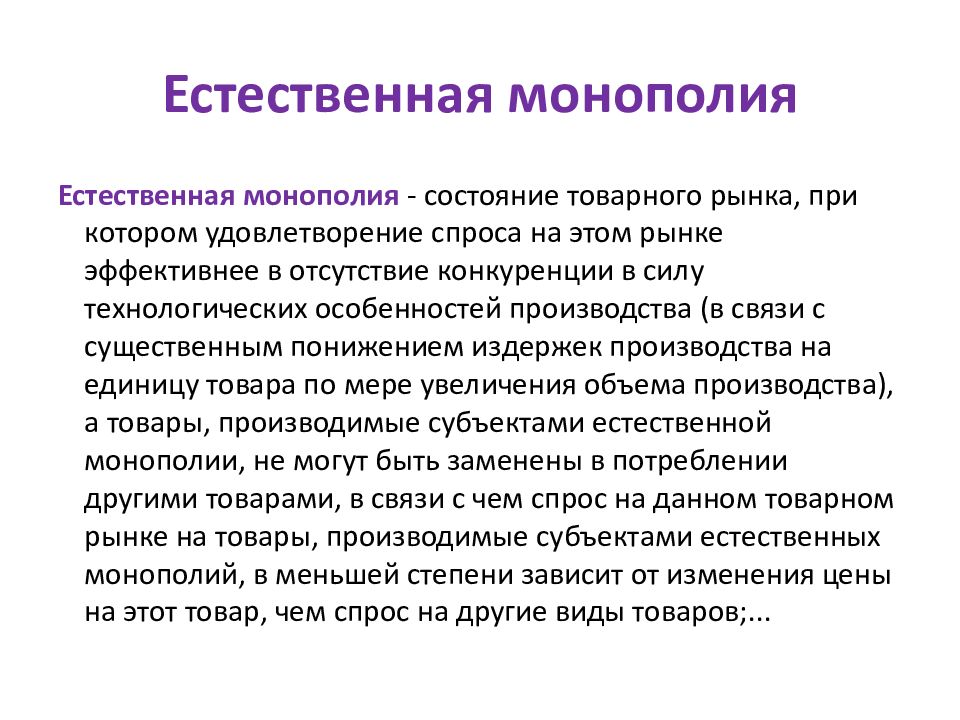 Естественная монополия

Естественная монополия - состояние товарного рынка, при котором удовлетворение спроса на этом рынке эффективнее в отсутствие конкуренции в силу технологических особенностей производства (в связи с существенным понижением издержек производства на единицу товара по мере увеличения объема производства), а товары, производимые субъектами естественной монополии, не могут быть заменены в потреблении другими товарами, в связи с чем спрос на данном товарном рынке на товары, производимые субъектами естественных монополий, в меньшей степени зависит от изменения цены на этот товар, чем спрос на другие виды товаров;...